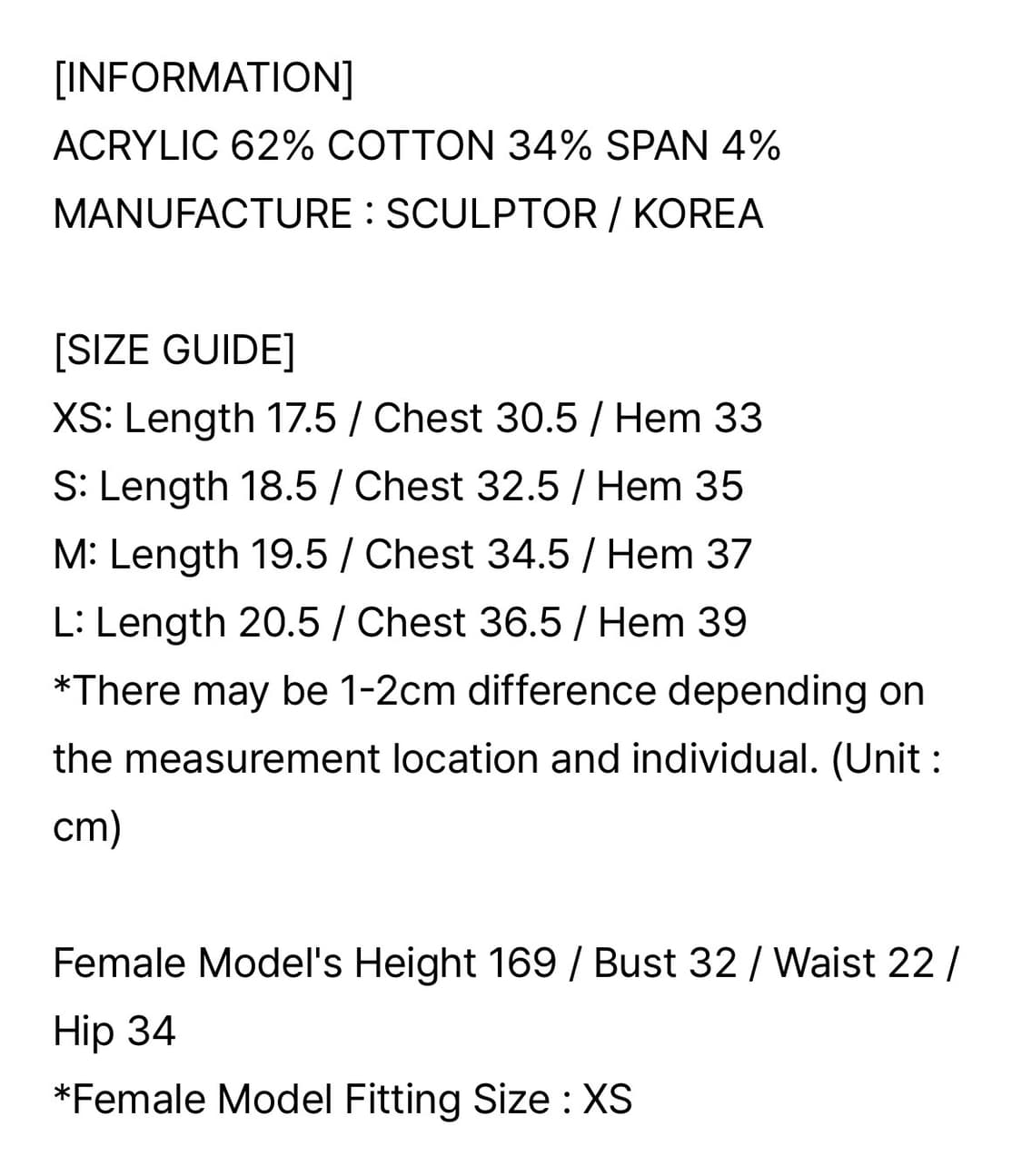 [INFORMATION]
ACRYLIC 62% COTTON 34% SPAN 4%
MANUFACTURE : SCULPTOR / KOREA

[SIZE GUIDE]
XS: Length 17.5 / Chest 30.5 / Hem 33
S: Length 18.5 / Chest 32.5 / Hem 35
M: Length 19.5 / Chest 34.5 / Hem 37
L: Length 20.5 / Chest 36.5 / Hem 39
*There may be 1-2cm difference depending on the measurement location and individual. (Unit : cm)

Female Model's Height 169 / Bust 32 / Waist 22 / Hip 34
*Female Model Fitting Size : XS